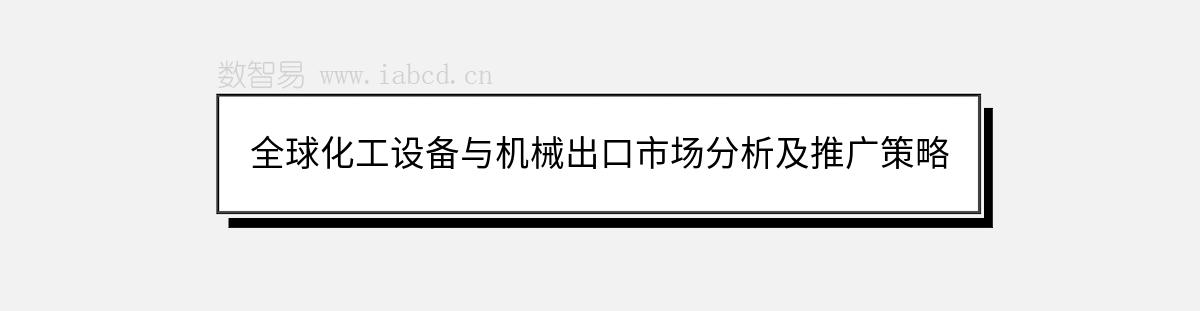 数智易 www.iabcd.cn

全球化工设备与机械出口市场分析及推广策略